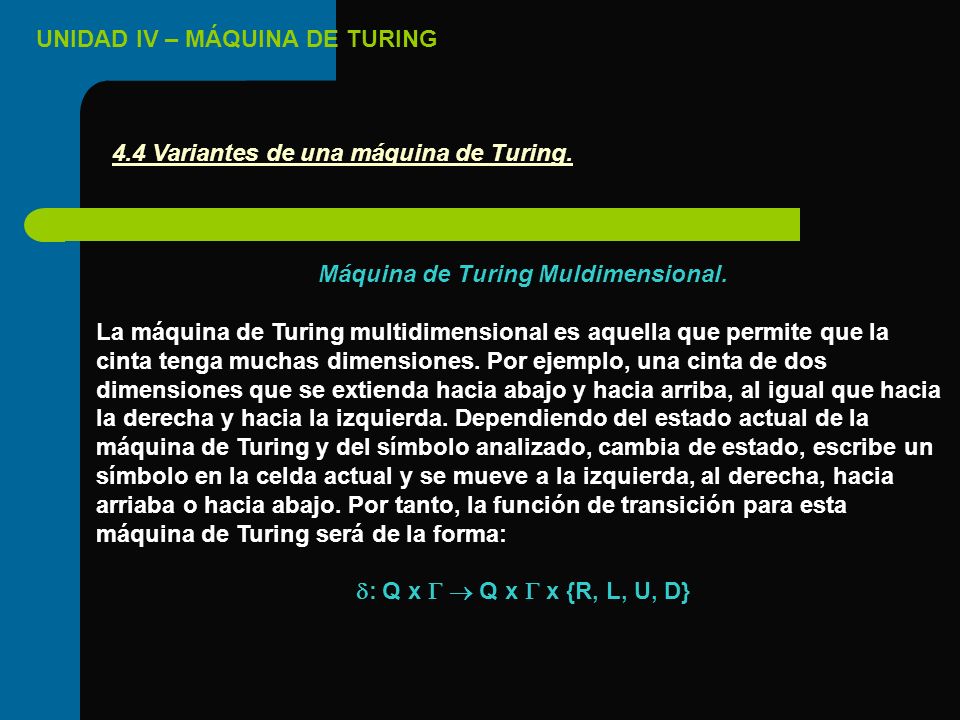 UNIDAD IV – MÁQUINA DE TURING

4.4 Variantes de una máquina de Turing.

Máquina de Turing Muldimensional.

La máquina de Turing multidimensional es aquella que permite que la cinta tenga muchas dimensiones. Por ejemplo, una cinta de dos dimensiones que se extienda hacia abajo y hacia arriba, al igual que hacia la derecha y hacia la izquierda. Dependiendo del estado actual de la máquina de Turing y del símbolo analizado, cambia de estado, escribe un símbolo en la celda actual y se mueve a la izquierda, al derecha, hacia arriaba o hacia abajo. Por tanto, la función de transición para esta máquina de Turing será de la forma:

$\delta$: Q x $\Gamma \rightarrow$ Q x $\Gamma$ x {R, L, U, D}